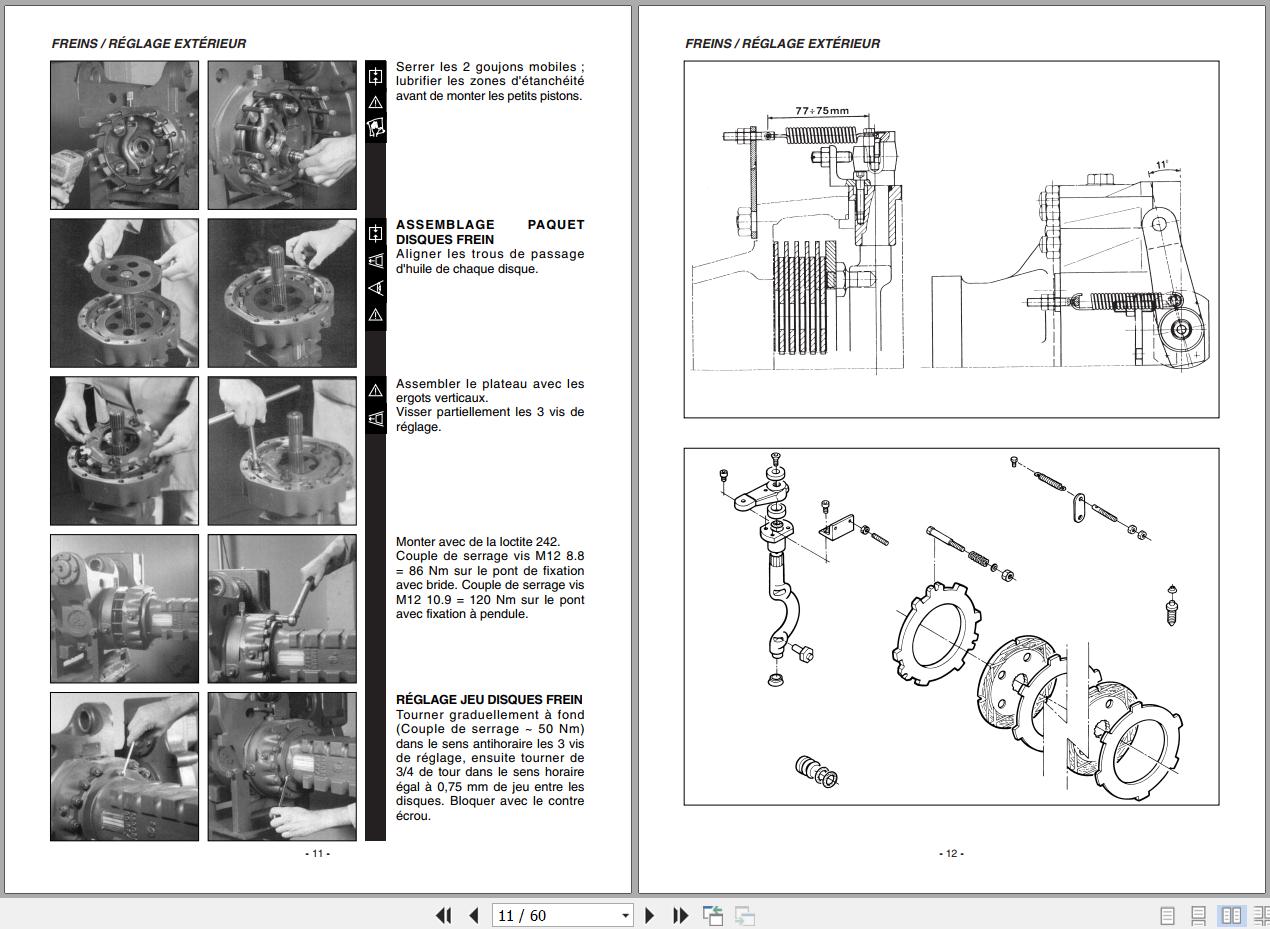 FREINS / RÉGLAGE EXTÉRIEUR

Serrer les 2 goujons mobiles ; lubrifier les zones d'étanchéité avant de monter les petits pistons.

ASSEMBLAGE PAQUET DISQUES FREIN
Aligner les trous de passage d'huile de chaque disque.

Assembler le plateau avec les ergots verticaux.
Visser partiellement les 3 vis de réglage.

Monter avec de la loctite 242.
Couple de serrage vis M12 8.8 = 86 Nm sur le pont de fixation avec bride. Couple de serrage vis M12 10.9 = 120 Nm sur le pont avec fixation à pendule.

RÉGLAGE JEU DISQUES FREIN
Tourner graduellement à fond (Couple de serrage ~ 50 Nm) dans le sens antihoraire les 3 vis de réglage, ensuite tourner de 3/4 de tour dans le sens horaire égal à 0,75 mm de jeu entre les disques. Bloquer avec le contre écrou.

- 11 -

FREINS / RÉGLAGE EXTÉRIEUR

77÷75mm

11°

- 12 -

11 / 60